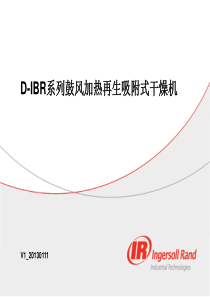 D-IBR系列鼓风加热再生吸附式干燥机

V1_20130111

IR Ingersoll Rand
Industrial Technologies